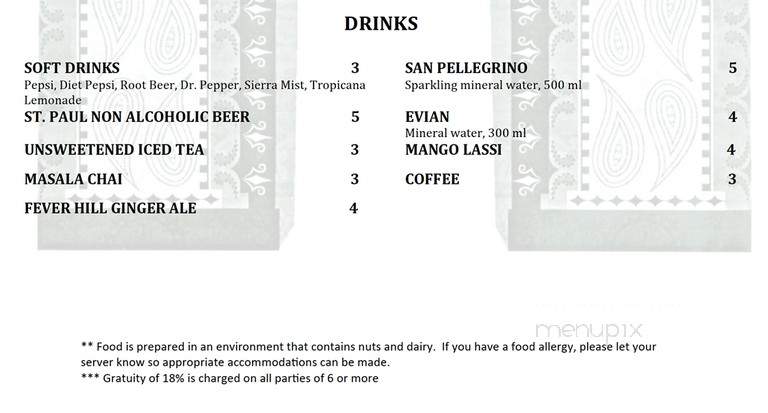 DRINKS

SOFT DRINKS 3
Pepsi, Diet Pepsi, Root Beer, Dr. Pepper, Sierra Mist, Tropicana Lemonade

ST. PAUL NON ALCOHOLIC BEER 5

UNSWEETENED ICED TEA 3

MASALA CHAI 3

FEVER HILL GINGER ALE 4

SAN PELLEGRINO 5
Sparkling mineral water, 500 ml

EVIAN 4
Mineral water, 300 ml

MANGO LASSI 4

COFFEE 3

menupix

** Food is prepared in an environment that contains nuts and dairy. If you have a food allergy, please let your server know so appropriate accommodations can be made.
*** Gratuity of 18% is charged on all parties of 6 or more